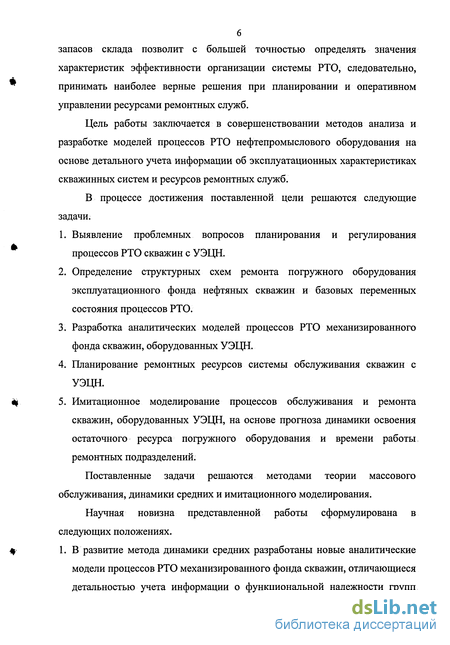 6

запасов склада позволит с большей точностью определять значения характеристик эффективности организации системы РТО, следовательно, принимать наиболее верные решения при планировании и оперативном управлении ресурсами ремонтных служб.

Цель работы заключается в совершенствовании методов анализа и разработке моделей процессов РТО нефтепромыслового оборудования на основе детального учета информации об эксплуатационных характеристиках скважинных систем и ресурсов ремонтных служб.

В процессе достижения поставленной цели решаются следующие задачи.

1. Выявление проблемных вопросов планирования и регулирования процессов РТО скважин с УЭЦН.
2. Определение структурных схем ремонта погружного оборудования эксплуатационного фонда нефтяных скважин и базовых переменных состояния процессов РТО.
3. Разработка аналитических моделей процессов РТО механизированного фонда скважин, оборудованных УЭЦН.
4. Планирование ремонтных ресурсов системы обслуживания скважин с УЭЦН.
5. Имитационное моделирование процессов обслуживания и ремонта скважин, оборудованных УЭЦН, на основе прогноза динамики освоения остаточного ресурса погружного оборудования и времени работы ремонтных подразделений.

Поставленные задачи решаются методами теории массового обслуживания, динамики средних и имитационного моделирования.

Научная новизна представленной работы сформулирована в следующих положениях.

1. В развитие метода динамики средних разработаны новые аналитические модели процессов РТО механизированного фонда скважин, отличающиеся детальностью учета информации о функциональной надежности групп

dsLib.net
библиотека диссертаций